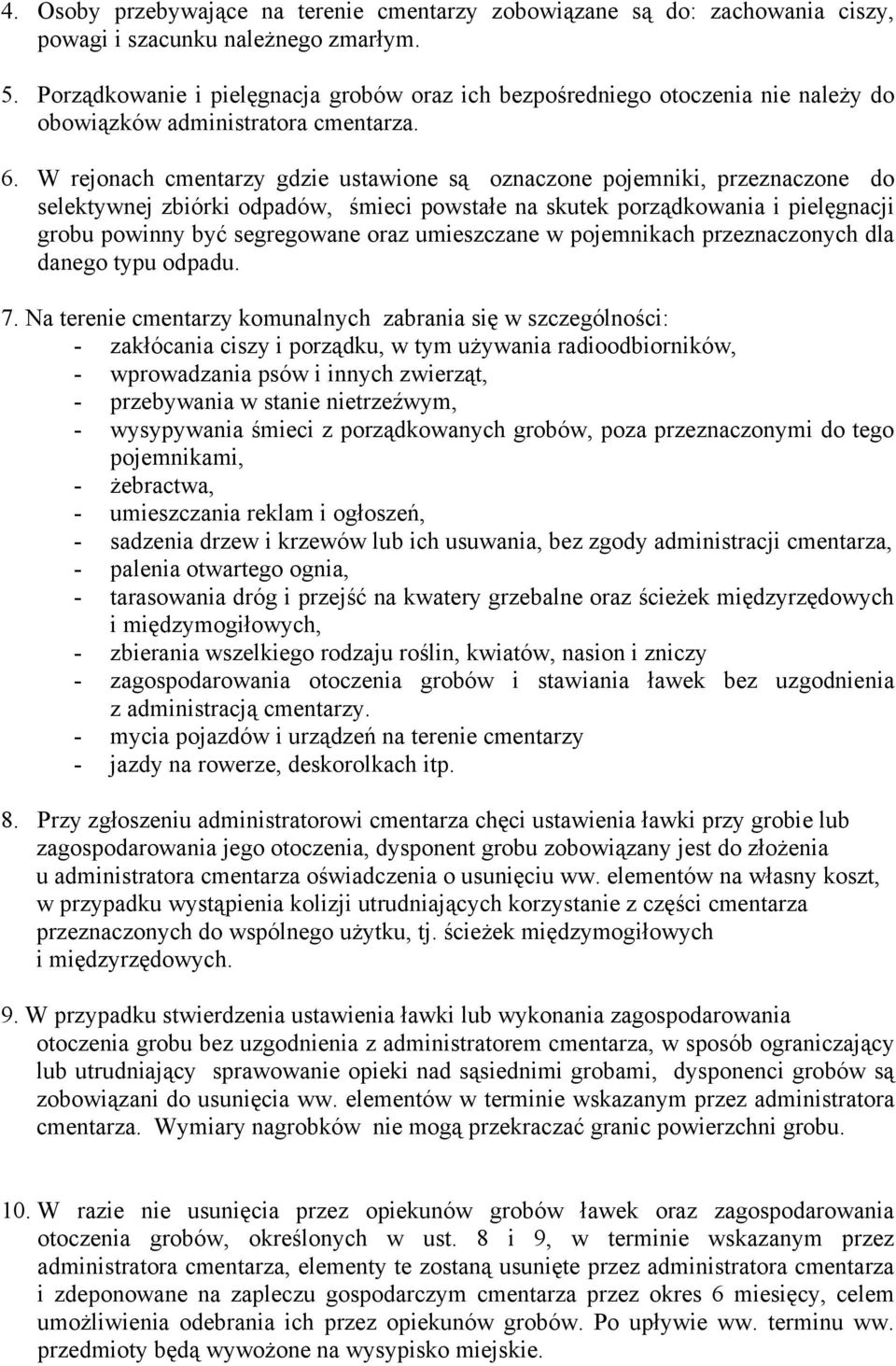 4. Osoby przebywające na terenie cmentarzy zobowiązane są do: zachowania ciszy, powagi i szacunku należnego zmarłym.

5. Porządkowanie i pielęgnacja grobów oraz ich bezpośredniego otoczenia nie należy do obowiązków administratora cmentarza.

6. W rejonach cmentarzy gdzie ustawione są oznaczone pojemniki, przeznaczone do selektywnej zbiórki odpadów, śmieci powstałe na skutek porządkowania i pielęgnacji grobu powinny być segregowane oraz umieszczane w pojemnikach przeznaczonych dla danego typu odpadu.

7. Na terenie cmentarzy komunalnych zabrania się w szczególności:
- zakłócania ciszy i porządku, w tym używania radioodbiorników,
- wprowadzania psów i innych zwierząt,
- przebywania w stanie nietrzeźwym,
- wysypywania śmieci z porządkowanych grobów, poza przeznaczonymi do tego pojemnikami,
- żebractwa,
- umieszczania reklam i ogłoszeń,
- sadzenia drzew i krzewów lub ich usuwania, bez zgody administracji cmentarza,
- palenia otwartego ognia,
- tarasowania dróg i przejść na kwatery grzebalne oraz ścieżek międzyrzędowych i międzymogiłowych,
- zbierania wszelkiego rodzaju roślin, kwiatów, nasion i zniczy
- zagospodarowania otoczenia grobów i stawiania ławek bez uzgodnienia z administracją cmentarzy.
- mycia pojazdów i urządzeń na terenie cmentarzy
- jazdy na rowerze, deskorolkach itp.

8. Przy zgłoszeniu administratorowi cmentarza chęci ustawienia ławki przy grobie lub zagospodarowania jego otoczenia, dysponent grobu zobowiązany jest do złożenia u administratora cmentarza oświadczenia o usunięciu ww. elementów na własny koszt, w przypadku wystąpienia kolizji utrudniających korzystanie z części cmentarza przeznaczonych do wspólnego użytku, tj. ścieżek międzymogiłowych i międzyrzędowych.

9. W przypadku stwierdzenia ustawienia ławki lub wykonania zagospodarowania otoczenia grobu bez uzgodnienia z administratorem cmentarza, w sposób ograniczający lub utrudniający sprawowanie opieki nad sąsiednimi grobami, dysponenci grobów są zobowiązani do usunięcia ww. elementów w terminie wskazanym przez administratora cmentarza. Wymiary nagrobków nie mogą przekraczać granic powierzchni grobu.

10. W razie nie usunięcia przez opiekunów grobów ławek oraz zagospodarowania otoczenia grobów, określonych w ust. 8 i 9, w terminie wskazanym przez administratora cmentarza, elementy te zostaną usunięte przez administratora cmentarza i zdeponowane na zapleczu gospodarczym cmentarza przez okres 6 miesięcy, celem umożliwienia odebrania ich przez opiekunów grobów. Po upływie ww. terminu ww. przedmioty będą wywożone na wysypisko miejskie.